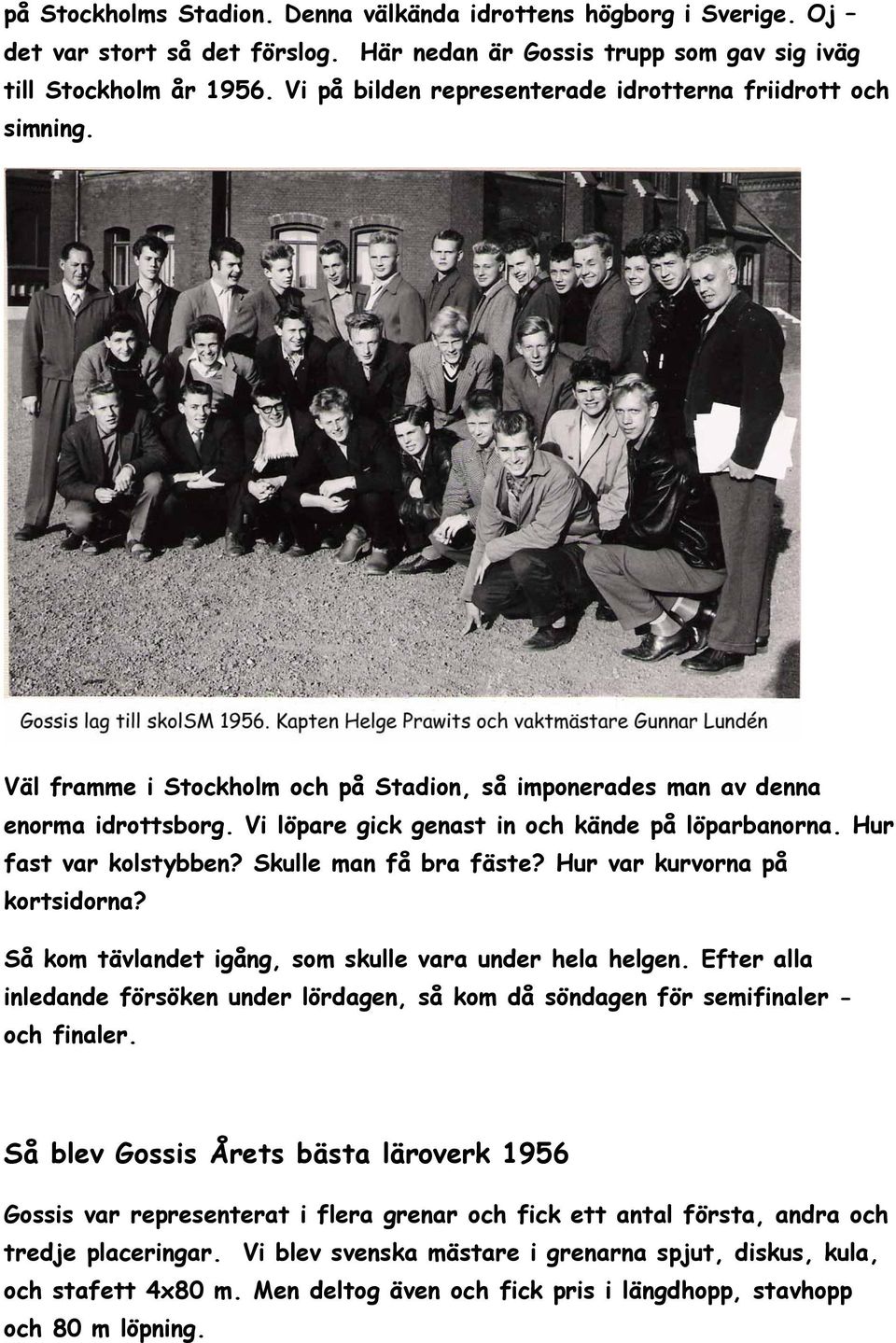 på Stockholms Stadion. Denna välkända idrottens högborg i Sverige. Oj – det var stort så det förslog. Här nedan är Gossis trupp som gav sig iväg till Stockholm år 1956. Vi på bilden representerade idrotterna friidrott och simning.

Gossis lag till skolSM 1956. Kapten Helge Prawits och vaktmästare Gunnar Lundén

Väl framme i Stockholm och på Stadion, så imponerades man av denna enorma idrottsborg. Vi löpare gick genast in och kände på löparbanorna. Hur fast var kolstybben? Skulle man få bra fäste? Hur var kurvorna på kortsidorna?

Så kom tävlandet igång, som skulle vara under hela helgen. Efter alla inledande försöken under lördagen, så kom då söndagen för semifinaler - och finaler.

Så blev Gossis Årets bästa läroverk 1956

Gossis var representerat i flera grenar och fick ett antal första, andra och tredje placeringar. Vi blev svenska mästare i grenarna spjut, diskus, kula, och stafett 4x80 m. Men deltog även och fick pris i längdhopp, stavhopp och 80 m löpning.